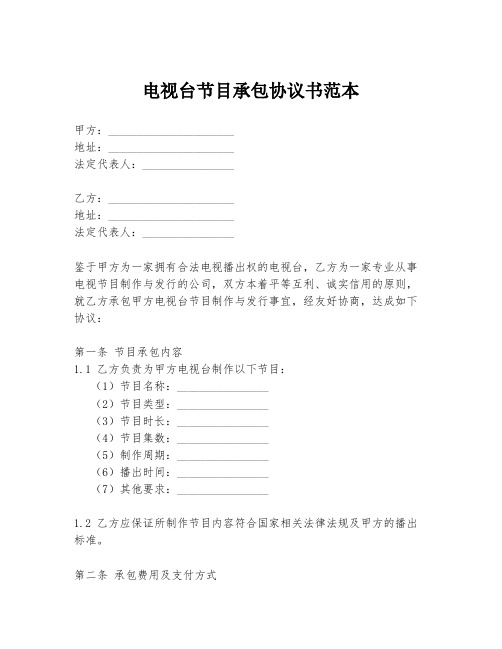 电视台节目承包协议书范本

甲方：______________________
地址：______________________
法定代表人：________________

乙方：______________________
地址：______________________
法定代表人：________________

鉴于甲方为一家拥有合法电视播出权的电视台，乙方为一家专业从事电视节目制作与发行的公司，双方本着平等互利、诚实信用的原则，就乙方承包甲方电视台节目制作与发行事宜，经友好协商，达成如下协议：

第一条 节目承包内容
1.1 乙方负责为甲方电视台制作以下节目：
（1）节目名称：________________
（2）节目类型：________________
（3）节目时长：________________
（4）节目集数：________________
（5）制作周期：________________
（6）播出时间：________________
（7）其他要求：________________

1.2 乙方应保证所制作节目内容符合国家相关法律法规及甲方的播出标准。

第二条 承包费用及支付方式